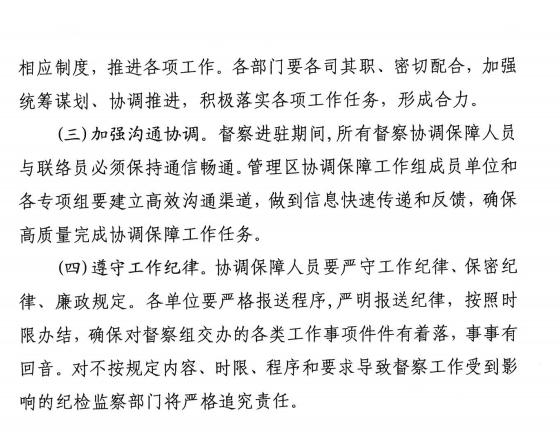 相应制度，推进各项工作。各部门要各司其职、密切配合，加强统筹谋划、协调推进，积极落实各项工作任务，形成合力。

（三）加强沟通协调。督察进驻期间，所有督察协调保障人员与联络员必须保持通信畅通。管理区协调保障工作组成员单位和各专项组要建立高效沟通渠道，做到信息快速传递和反馈，确保高质量完成协调保障工作任务。

（四）遵守工作纪律。协调保障人员要严守工作纪律、保密纪律、廉政规定。各单位要严格报送程序，严明报送纪律，按照时限办结，确保对督察组交办的各类工作事项件件有着落，事事有回音。对不按规定内容、时限、程序和要求导致督察工作受到影响的纪检监察部门将严格追究责任。